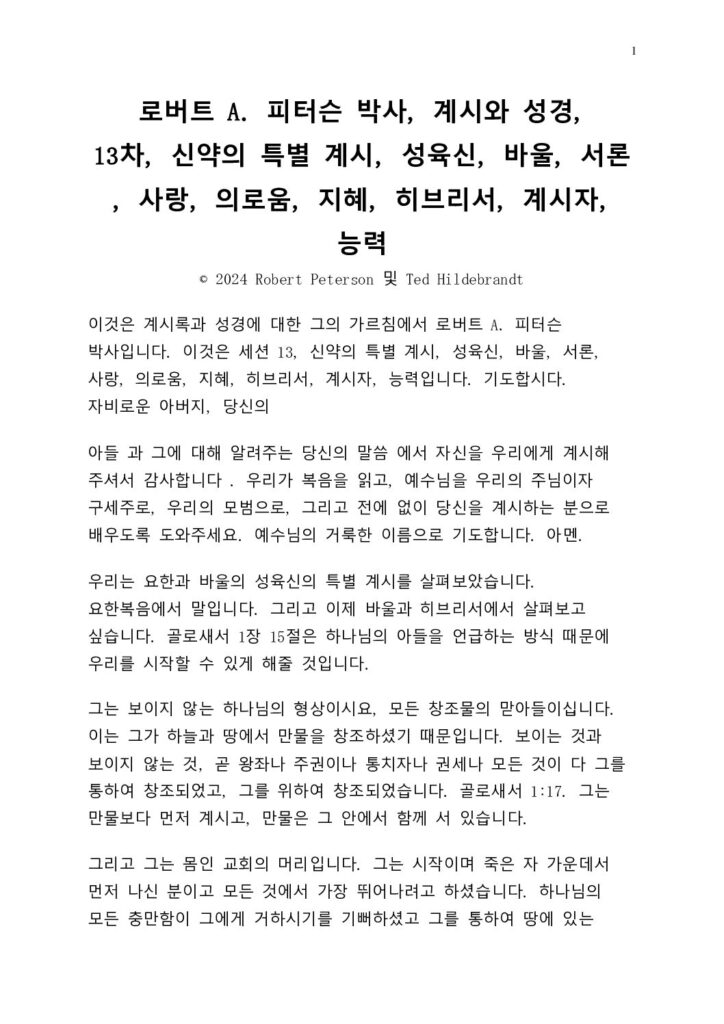 1

로버트 A. 피터슨 박사, 계시와 성경, 13차, 신약의 특별 계시, 성육신, 바울, 서론 , 사랑, 의로움, 지혜, 히브리서, 계시자, 능력

© 2024 Robert Peterson 및 Ted Hildebrandt

이것은 계시록과 성경에 대한 그의 가르침에서 로버트 A. 피터슨 박사입니다. 이것은 세션 13, 신약의 특별 계시, 성육신, 바울, 서론, 사랑, 의로움, 지혜, 히브리서, 계시자, 능력입니다. 기도합시다. 자비로운 아버지, 당신의

아들 과 그에 대해 알려주는 당신의 말씀 에서 자신을 우리에게 계시해 주셔서 감사합니다 . 우리가 복음을 읽고, 예수님을 우리의 주님이자 구세주로, 우리의 모범으로, 그리고 전에 없이 당신을 계시하는 분으로 배우도록 도와주세요. 예수님의 거룩한 이름으로 기도합니다. 아멘.

우리는 요한과 바울의 성육신의 특별 계시를 살펴보았습니다. 요한복음에서 말입니다. 그리고 이제 바울과 히브리서에서 살펴보고 싶습니다. 골로새서 1장 15절은 하나님의 아들을 언급하는 방식 때문에 우리를 시작할 수 있게 해줄 것입니다.

그는 보이지 않는 하나님의 형상이시요, 모든 창조물의 맏아들이십니다. 이는 그가 하늘과 땅에서 만물을 창조하셨기 때문입니다. 보이는 것과 보이지 않는 것, 곧 왕좌나 주권이나 통치자나 권세나 모든 것이 다 그를 통하여 창조되었고, 그를 위하여 창조되었습니다. 골로새서 1:17. 그는 만물보다 먼저 계시고, 만물은 그 안에서 함께 서 있습니다.

그리고 그는 몸인 교회의 머리입니다. 그는 시작이며 죽은 자 가운데서 먼저 나신 분이고 모든 것에서 가장 뛰어나려고 하셨습니다. 하나님의 모든 충만함이 그에게 거하시기를 기뻐하셨고 그를 통하여 땅에 있는